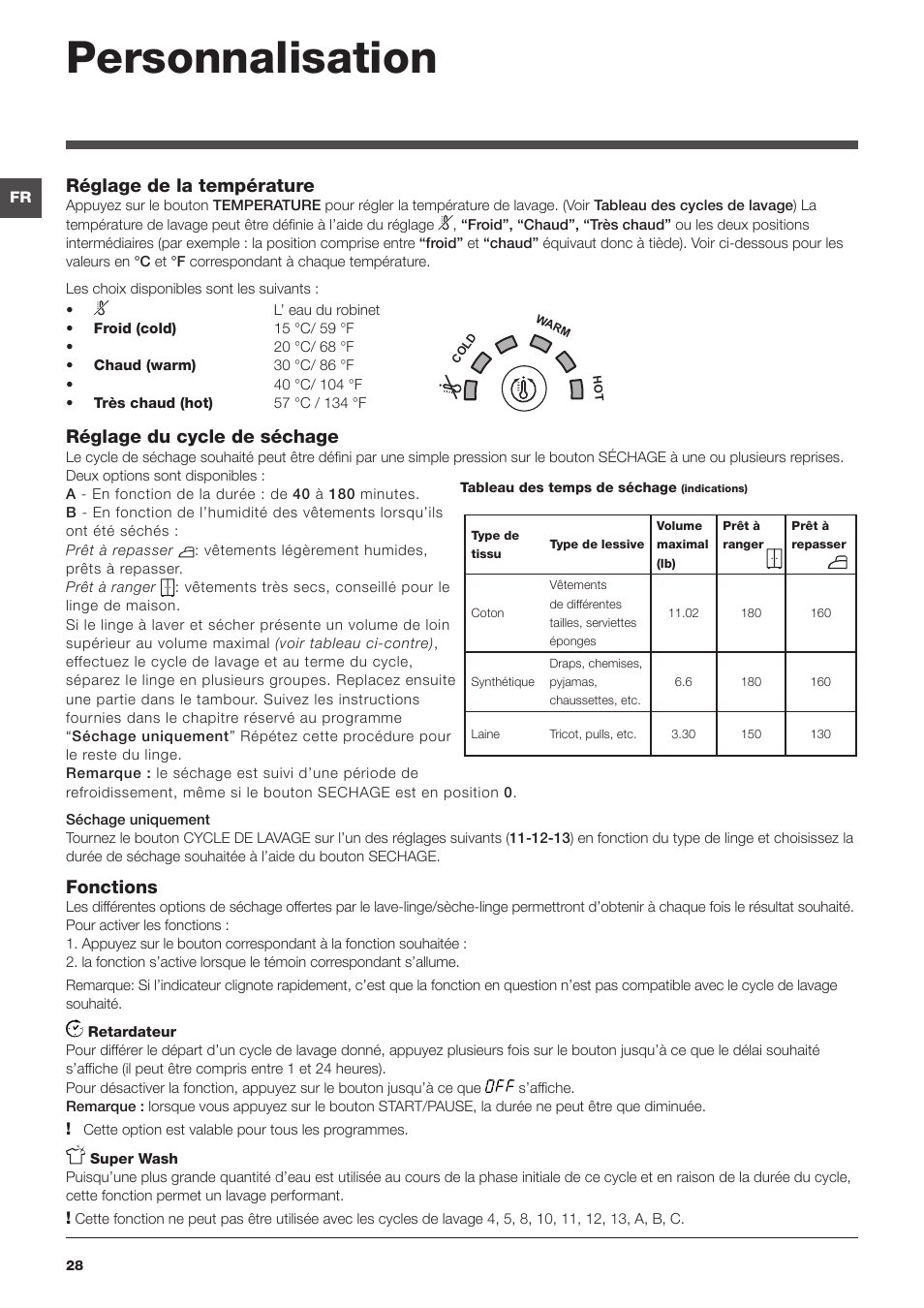 Personnalisation

FR

Réglage de la température
Appuyez sur le bouton TEMPERATURE pour régler la température de lavage. (Voir Tableau des cycles de lavage) La température de lavage peut être définie à l'aide du réglage , "Froid", "Chaud", "Très chaud" ou les deux positions intermédiaires (par exemple : la position comprise entre "froid" et "chaud" équivaut donc à tiède). Voir ci-dessous pour les valeurs en °C et °F correspondant à chaque température.

Les choix disponibles sont les suivants :
• L' eau du robinet
• Froid (cold) 15 °C/ 59 °F
• 20 °C/ 68 °F
• Chaud (warm) 30 °C/ 86 °F
• 40 °C/ 104 °F
• Très chaud (hot) 57 °C / 134 °F

COLD
WARM
HOT

Réglage du cycle de séchage
Le cycle de séchage souhaité peut être défini par une simple pression sur le bouton SÉCHAGE à une ou plusieurs reprises. Deux options sont disponibles :
A - En fonction de la durée : de 40 à 180 minutes.
B - En fonction de l'humidité des vêtements lorsqu'ils ont été séchés :
Prêt à repasser : vêtements légèrement humides, prêts à repasser.
Prêt à ranger : vêtements très secs, conseillé pour le linge de maison.
Si le linge à laver et sécher présente un volume de loin supérieur au volume maximal (voir tableau ci-contre), effectuez le cycle de lavage et au terme du cycle, séparez le linge en plusieurs groupes. Replacez ensuite une partie dans le tambour. Suivez les instructions fournies dans le chapitre réservé au programme "Séchage uniquement" Répétez cette procédure pour le reste du linge.
Remarque : le séchage est suivi d'une période de refroidissement, même si le bouton SECHAGE est en position 0.

Tableau des temps de séchage (indications)

| Type de tissu | Type de lessive | Volume maximal (lb) | Prêt à ranger | Prêt à repasser |
|---|---|---|---|---|
| Coton | Vêtements de différentes tailles, serviettes éponges | 11.02 | 180 | 160 |
| Synthétique | Draps, chemises, pyjamas, chaussettes, etc. | 6.6 | 180 | 160 |
| Laine | Tricot, pulls, etc. | 3.30 | 150 | 130 |

Séchage uniquement
Tournez le bouton CYCLE DE LAVAGE sur l'un des réglages suivants (11-12-13) en fonction du type de linge et choisissez la durée de séchage souhaitée à l'aide du bouton SECHAGE.

Fonctions
Les différentes options de séchage offertes par le lave-linge/sèche-linge permettront d'obtenir à chaque fois le résultat souhaité.
Pour activer les fonctions :
1. Appuyez sur le bouton correspondant à la fonction souhaitée :
2. la fonction s'active lorsque le témoin correspondant s'allume.

Remarque: Si l'indicateur clignote rapidement, c'est que la fonction en question n'est pas compatible avec le cycle de lavage souhaité.

Retardateur
Pour différer le départ d'un cycle de lavage donné, appuyez plusieurs fois sur le bouton jusqu'à ce que le délai souhaité s'affiche (il peut être compris entre 1 et 24 heures).
Pour désactiver la fonction, appuyez sur le bouton jusqu'à ce que OFF s'affiche.
Remarque : lorsque vous appuyez sur le bouton START/PAUSE, la durée ne peut être que diminuée.
! Cette option est valable pour tous les programmes.

Super Wash
Puisqu'une plus grande quantité d'eau est utilisée au cours de la phase initiale de ce cycle et en raison de la durée du cycle, cette fonction permet un lavage performant.
! Cette fonction ne peut pas être utilisée avec les cycles de lavage 4, 5, 8, 10, 11, 12, 13, A, B, C.

28